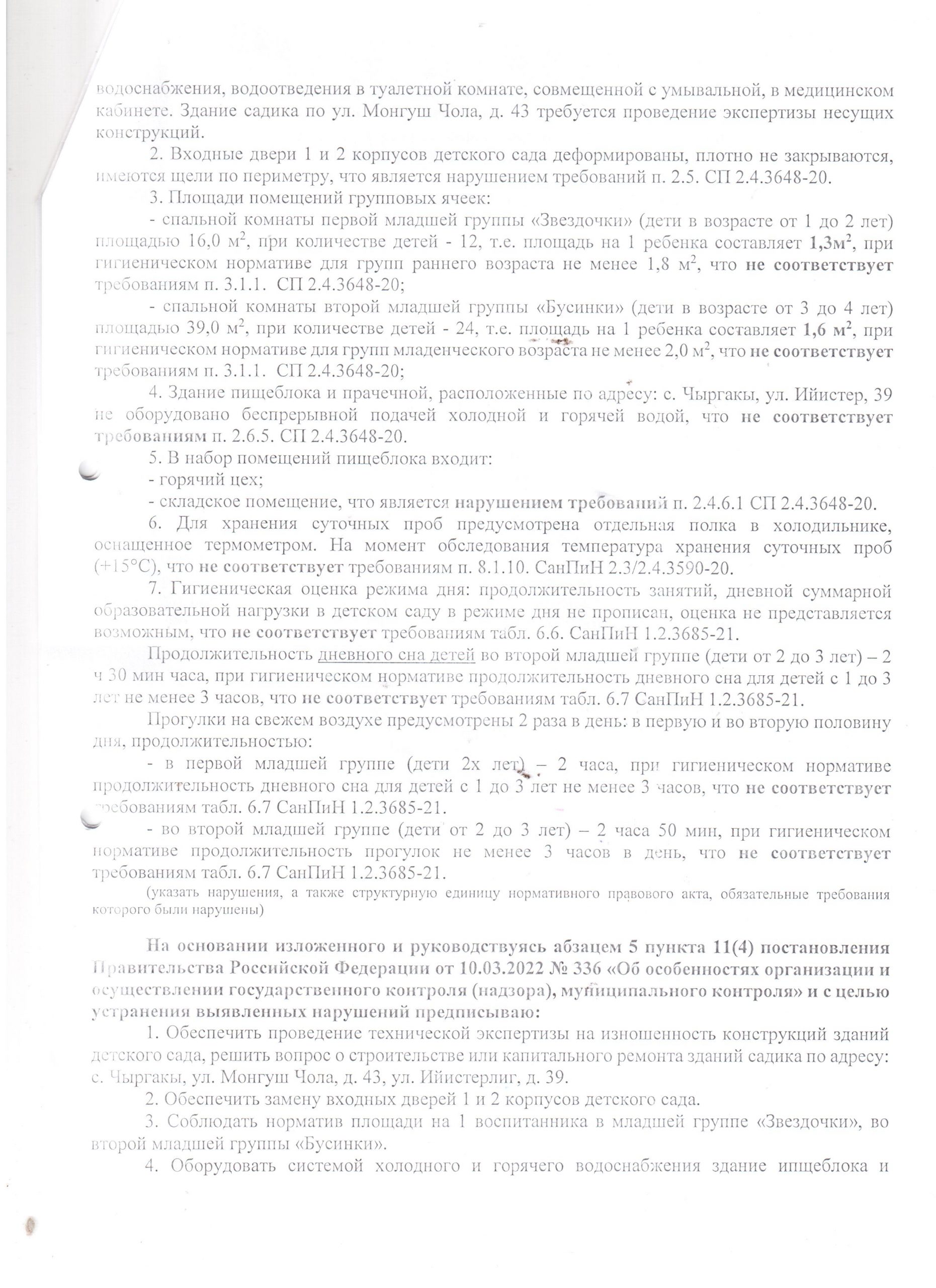 водоснабжения, водоотведения в туалетной комнате, совмещенной с умывальной, в медицинском кабинете. Здание садика по ул. Монгуш Чола, д. 43 требуется проведение экспертизы несущих конструкций.

2. Входные двери 1 и 2 корпусов детского сада деформированы, плотно не закрываются, имеются щели по периметру, что является нарушением требований п. 2.5. СП 2.4.3648-20.

3. Площади помещений групповых ячеек:

- спальной комнаты первой младшей группы «Звездочки» (дети в возрасте от 1 до 2 лет) площадью 16,0 м$^2$, при количестве детей - 12, т.е. площадь на 1 ребенка составляет 1,3м$^2$, при гигиеническом нормативе для групп раннего возраста не менее 1,8 м$^2$, что не соответствует требованиям п. 3.1.1. СП 2.4.3648-20;

- спальной комнаты второй младшей группы «Бусинки» (дети в возрасте от 3 до 4 лет) площадью 39,0 м$^2$, при количестве детей - 24, т.е. площадь на 1 ребенка составляет 1,6 м$^2$, при гигиеническом нормативе для групп младенческого возраста не менее 2,0 м$^2$, что не соответствует требованиям п. 3.1.1. СП 2.4.3648-20;

4. Здание пищеблока и прачечной, расположенные по адресу: с. Чыргакы, ул. Ийистер, 39 не оборудовано беспрерывной подачей холодной и горячей водой, что не соответствует требованиям п. 2.6.5. СП 2.4.3648-20.

5. В набор помещений пищеблока входит:

- горячий цех;

- складское помещение, что является нарушением требований п. 2.4.6.1 СП 2.4.3648-20.

6. Для хранения суточных проб предусмотрена отдельная полка в холодильнике, оснащенное термометром. На момент обследования температура хранения суточных проб (+15°С), что не соответствует требованиям п. 8.1.10. СанПиН 2.3/2.4.3590-20.

7. Гигиеническая оценка режима дня: продолжительность занятий, дневной суммарной образовательной нагрузки в детском саду в режиме дня не прописан, оценка не представляется возможным, что не соответствует требованиям табл. 6.6. СанПиН 1.2.3685-21.

Продолжительность дневного сна детей во второй младшей группе (дети от 2 до 3 лет) – 2 ч 30 мин часа, при гигиеническом нормативе продолжительность дневного сна для детей с 1 до 3 лет не менее 3 часов, что не соответствует требованиям табл. 6.7 СанПиН 1.2.3685-21.

Прогулки на свежем воздухе предусмотрены 2 раза в день: в первую и во вторую половину дня, продолжительностью:

- в первой младшей группе (дети 2х лет) – 2 часа, при гигиеническом нормативе продолжительность дневного сна для детей с 1 до 3 лет не менее 3 часов, что не соответствует требованиям табл. 6.7 СанПиН 1.2.3685-21.

- во второй младшей группе (дети от 2 до 3 лет) – 2 часа 50 мин, при гигиеническом нормативе продолжительность прогулок не менее 3 часов в день, что не соответствует требованиям табл. 6.7 СанПиН 1.2.3685-21.

(указать нарушения, а также структурную единицу нормативного правового акта, обязательные требования которого были нарушены)

На основании изложенного и руководствуясь абзацем 5 пункта 11(4) постановления Правительства Российской Федерации от 10.03.2022 № 336 «Об особенностях организации и осуществлении государственного контроля (надзора), муниципального контроля» и с целью устранения выявленных нарушений предписываю:

1. Обеспечить проведение технической экспертизы на изношенность конструкций зданий детского сада, решить вопрос о строительстве или капитального ремонта зданий садика по адресу: с. Чыргакы, ул. Монгуш Чола, д. 43, ул. Ийистерлиг, д. 39.

2. Обеспечить замену входных дверей 1 и 2 корпусов детского сада.

3. Соблюдать норматив площади на 1 воспитанника в младшей группе «Звездочки», во второй младшей группы «Бусинки».

4. Оборудовать системой холодного и горячего водоснабжения здание ипщеблока и